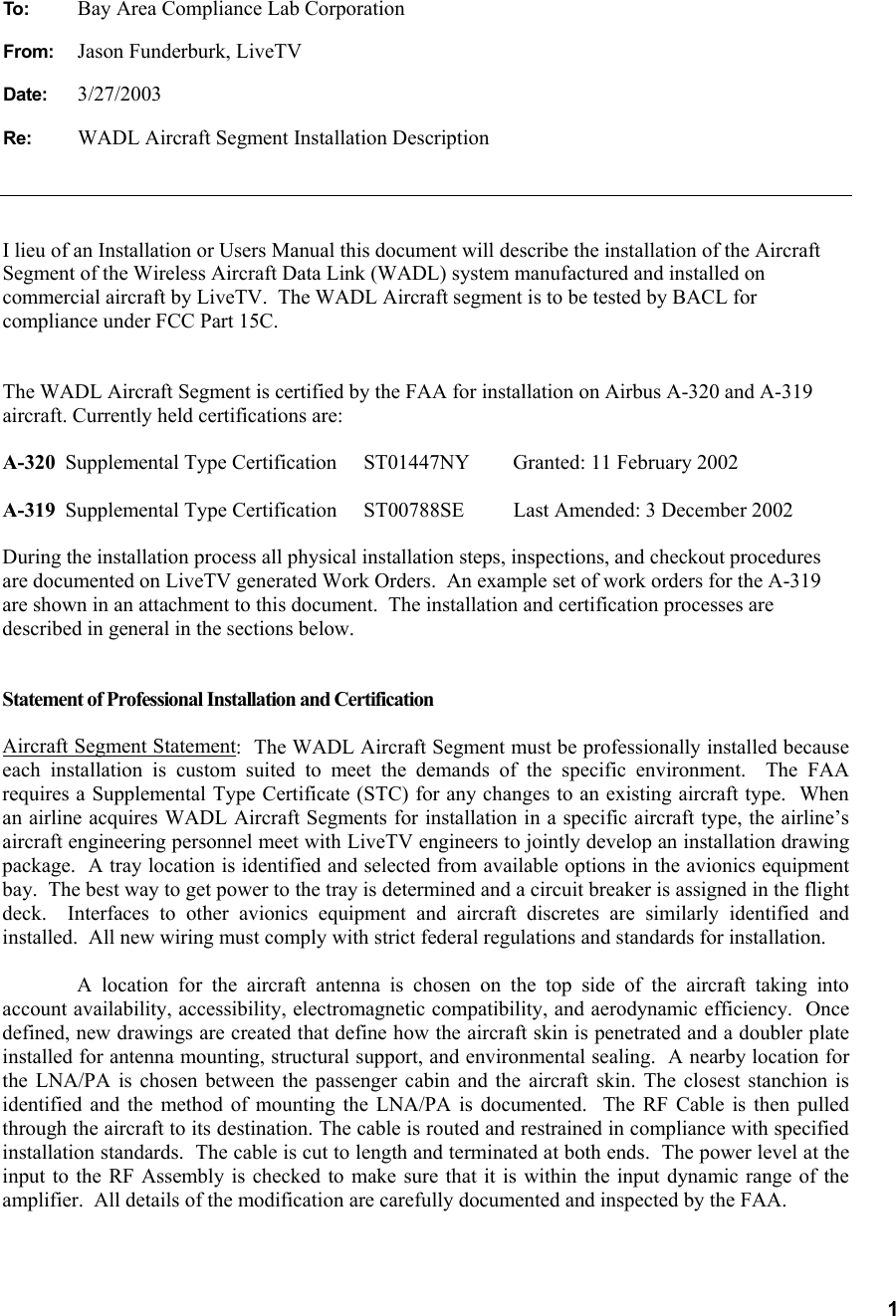 To: Bay Area Compliance Lab Corporation

From: Jason Funderburk, LiveTV

Date: 3/27/2003

Re: WADL Aircraft Segment Installation Description

I lieu of an Installation or Users Manual this document will describe the installation of the Aircraft Segment of the Wireless Aircraft Data Link (WADL) system manufactured and installed on commercial aircraft by LiveTV. The WADL Aircraft segment is to be tested by BACL for compliance under FCC Part 15C.

The WADL Aircraft Segment is certified by the FAA for installation on Airbus A-320 and A-319 aircraft. Currently held certifications are:

A-320 Supplemental Type Certification ST01447NY Granted: 11 February 2002

A-319 Supplemental Type Certification ST00788SE Last Amended: 3 December 2002

During the installation process all physical installation steps, inspections, and checkout procedures are documented on LiveTV generated Work Orders. An example set of work orders for the A-319 are shown in an attachment to this document. The installation and certification processes are described in general in the sections below.

Statement of Professional Installation and Certification

Aircraft Segment Statement: The WADL Aircraft Segment must be professionally installed because each installation is custom suited to meet the demands of the specific environment. The FAA requires a Supplemental Type Certificate (STC) for any changes to an existing aircraft type. When an airline acquires WADL Aircraft Segments for installation in a specific aircraft type, the airline's aircraft engineering personnel meet with LiveTV engineers to jointly develop an installation drawing package. A tray location is identified and selected from available options in the avionics equipment bay. The best way to get power to the tray is determined and a circuit breaker is assigned in the flight deck. Interfaces to other avionics equipment and aircraft discretes are similarly identified and installed. All new wiring must comply with strict federal regulations and standards for installation.

A location for the aircraft antenna is chosen on the top side of the aircraft taking into account availability, accessibility, electromagnetic compatibility, and aerodynamic efficiency. Once defined, new drawings are created that define how the aircraft skin is penetrated and a doubler plate installed for antenna mounting, structural support, and environmental sealing. A nearby location for the LNA/PA is chosen between the passenger cabin and the aircraft skin. The closest stanchion is identified and the method of mounting the LNA/PA is documented. The RF Cable is then pulled through the aircraft to its destination. The cable is routed and restrained in compliance with specified installation standards. The cable is cut to length and terminated at both ends. The power level at the input to the RF Assembly is checked to make sure that it is within the input dynamic range of the amplifier. All details of the modification are carefully documented and inspected by the FAA.

1